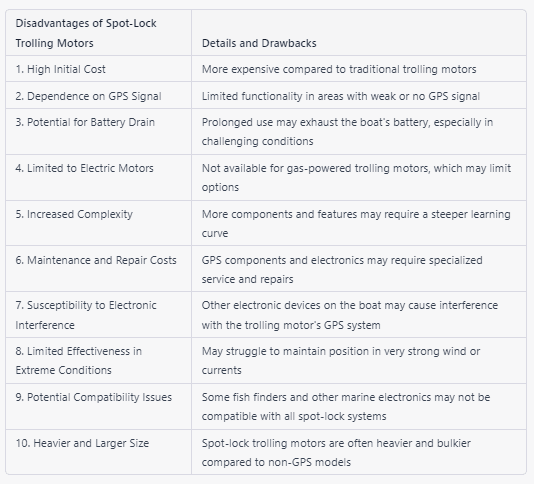 | Disadvantages of Spot-Lock Trolling Motors | Details and Drawbacks |
|---|---|
| 1. High Initial Cost | More expensive compared to traditional trolling motors |
| 2. Dependence on GPS Signal | Limited functionality in areas with weak or no GPS signal |
| 3. Potential for Battery Drain | Prolonged use may exhaust the boat's battery, especially in challenging conditions |
| 4. Limited to Electric Motors | Not available for gas-powered trolling motors, which may limit options |
| 5. Increased Complexity | More components and features may require a steeper learning curve |
| 6. Maintenance and Repair Costs | GPS components and electronics may require specialized service and repairs |
| 7. Susceptibility to Electronic Interference | Other electronic devices on the boat may cause interference with the trolling motor's GPS system |
| 8. Limited Effectiveness in Extreme Conditions | May struggle to maintain position in very strong wind or currents |
| 9. Potential Compatibility Issues | Some fish finders and other marine electronics may not be compatible with all spot-lock systems |
| 10. Heavier and Larger Size | Spot-lock trolling motors are often heavier and bulkier compared to non-GPS models |